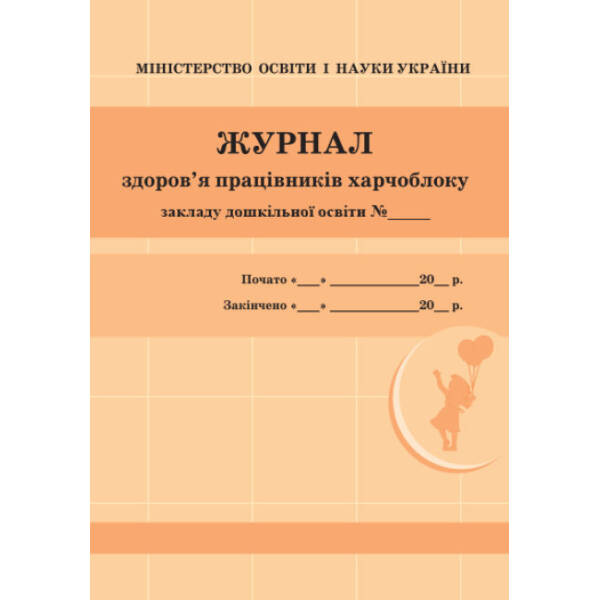 МІНІСТЕРСТВО ОСВІТИ І НАУКИ УКРАЇНИ

ЖУРНАЛ
здоров’я працівників харчоблоку
закладу дошкільної освіти №_____

Почато «___» ____________20__ р.
Закінчено «___» ____________20__ р.